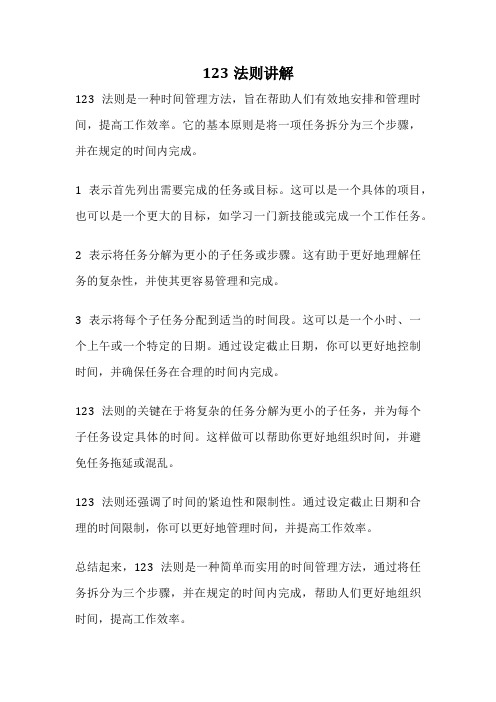 123 法则讲解

123 法则是一种时间管理方法，旨在帮助人们有效地安排和管理时间，提高工作效率。它的基本原则是将一项任务拆分为三个步骤，并在规定的时间内完成。

1 表示首先列出需要完成的任务或目标。这可以是一个具体的项目，也可以是一个更大的目标，如学习一门新技能或完成一个工作任务。

2 表示将任务分解为更小的子任务或步骤。这有助于更好地理解任务的复杂性，并使其更容易管理和完成。

3 表示将每个子任务分配到适当的时间段。这可以是一个小时、一个上午或一个特定的日期。通过设定截止日期，你可以更好地控制时间，并确保任务在合理的时间内完成。

123 法则的关键在于将复杂的任务分解为更小的子任务，并为每个子任务设定具体的时间。这样做可以帮助你更好地组织时间，并避免任务拖延或混乱。

123 法则还强调了时间的紧迫性和限制性。通过设定截止日期和合理的时间限制，你可以更好地管理时间，并提高工作效率。

总结起来，123 法则是一种简单而实用的时间管理方法，通过将任务拆分为三个步骤，并在规定的时间内完成，帮助人们更好地组织时间，提高工作效率。